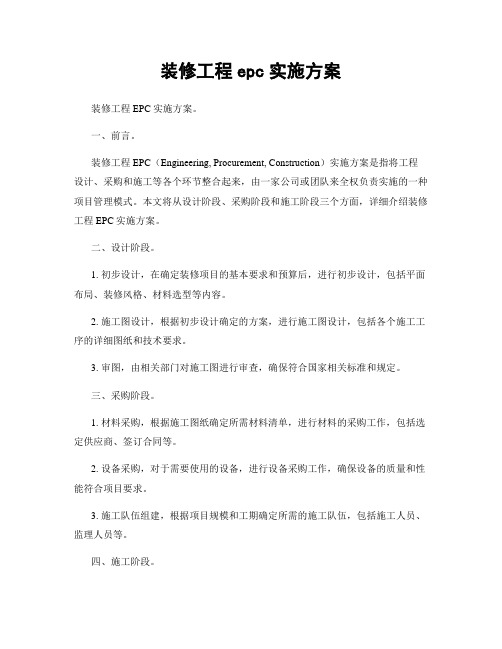 装修工程 epc 实施方案

装修工程 EPC 实施方案。

一、前言。

装修工程 EPC（Engineering, Procurement, Construction）实施方案是指将工程设计、采购和施工等各个环节整合起来，由一家公司或团队来全权负责实施的一种项目管理模式。本文将从设计阶段、采购阶段和施工阶段三个方面，详细介绍装修工程 EPC 实施方案。

二、设计阶段。

1. 初步设计，在确定装修项目的基本要求和预算后，进行初步设计，包括平面布局、装修风格、材料选型等内容。

2. 施工图设计，根据初步设计确定的方案，进行施工图设计，包括各个施工工序的详细图纸和技术要求。

3. 审图，由相关部门对施工图进行审查，确保符合国家相关标准和规定。

三、采购阶段。

1. 材料采购，根据施工图纸确定所需材料清单，进行材料的采购工作，包括选定供应商、签订合同等。

2. 设备采购，对于需要使用的设备，进行设备采购工作，确保设备的质量和性能符合项目要求。

3. 施工队伍组建，根据项目规模和工期确定所需的施工队伍，包括施工人员、监理人员等。

四、施工阶段。